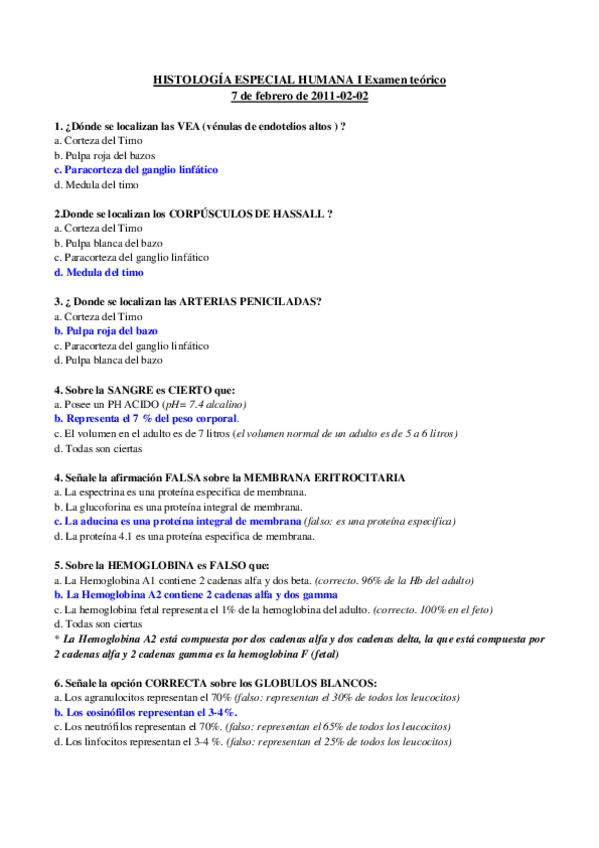 HISTOLOGÍA ESPECIAL HUMANA I Examen teórico
7 de febrero de 2011-02-02

1. ¿Dónde se localizan las VEA (vénulas de endotelios altos ) ?
a. Corteza del Timo
b. Pulpa roja del bazos
c. Paracorteza del ganglio linfático
d. Medula del timo

2.Donde se localizan los CORPÚSCULOS DE HASSALL ?
a. Corteza del Timo
b. Pulpa blanca del bazo
c. Paracorteza del ganglio linfático
d. Medula del timo

3. ¿ Donde se localizan las ARTERIAS PENICILADAS?
a. Corteza del Timo
b. Pulpa roja del bazo
c. Paracorteza del ganglio linfático
d. Pulpa blanca del bazo

4. Sobre la SANGRE es CIERTO que:
a. Posee un PH ACIDO (pH= 7.4 alcalino)
b. Representa el 7 % del peso corporal.
c. El volumen en el adulto es de 7 litros (el volumen normal de un adulto es de 5 a 6 litros)
d. Todas son ciertas

4. Señale la afirmación FALSA sobre la MEMBRANA ERITROCITARIA
a. La espectrina es una proteína especifica de membrana.
b. La glucoforina es una proteína integral de membrana.
c. La aducina es una proteína integral de membrana (falso: es una proteína especifica)
d. La proteína 4.1 es una proteína especifica de membrana.

5. Sobre la HEMOGLOBINA es FALSO que:
a. La Hemoglobina A1 contiene 2 cadenas alfa y dos beta. (correcto. 96% de la Hb del adulto)
b. La Hemoglobina A2 contiene 2 cadenas alfa y dos gamma
c. La hemoglobina fetal representa el 1% de la hemoglobina del adulto. (correcto. 100% en el feto)
d. Todas son ciertas
* La Hemoglobina A2 está compuesta por dos cadenas alfa y dos cadenas delta, la que está compuesta por 2 cadenas alfa y 2 cadenas gamma es la hemoglobina F (fetal)

6. Señale la opción CORRECTA sobre los GLOBULOS BLANCOS:
a. Los agranulocitos representan el 70% (falso: representan el 30% de todos los leucocitos)
b. Los eosinófilos representan el 3-4%.
c. Los neutrófilos representan el 70%. (falso: representan el 65% de todos los leucocitos)
d. Los linfocitos representan el 3-4 %. (falso: representan el 25% de todos los leucocitos)